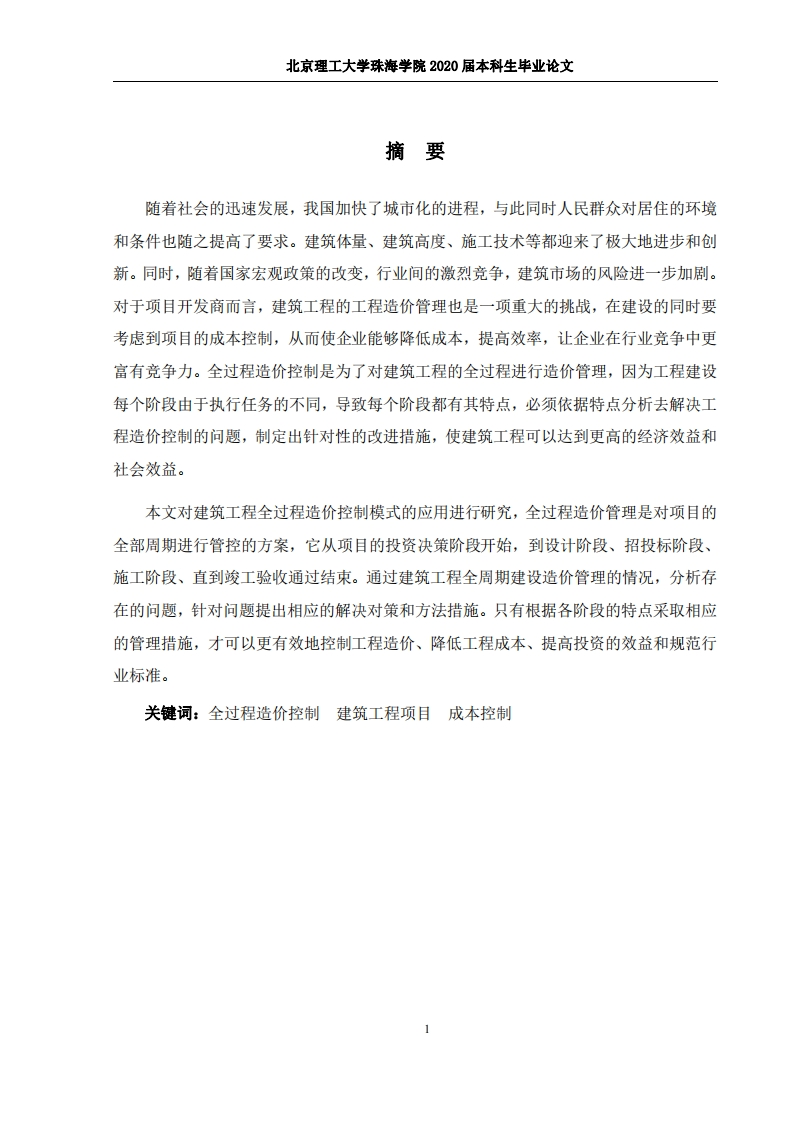 北京理工大学珠海学院 2020 届本科生毕业论文

摘 要

随着社会的迅速发展，我国加快了城市化的进程，与此同时人民群众对居住的环境和条件也随之提高了要求。建筑体量、建筑高度、施工技术等都迎来了极大地进步和创新。同时，随着国家宏观政策的改变，行业间的激烈竞争，建筑市场的风险进一步加剧。对于项目开发商而言，建筑工程的工程造价管理也是一项重大的挑战，在建设的同时要考虑到项目的成本控制，从而使企业能够降低成本，提高效率，让企业在行业竞争中更富有竞争力。全过程造价控制是为了对建筑工程的全过程进行造价管理，因为工程建设每个阶段由于执行任务的不同，导致每个阶段都有其特点，必须依据特点分析去解决工程造价控制的问题，制定出针对性的改进措施，使建筑工程可以达到更高的经济效益和社会效益。

本文对建筑工程全过程造价控制模式的应用进行研究，全过程造价管理是对项目的全部周期进行管控的方案，它从项目的投资决策阶段开始，到设计阶段、招投标阶段、施工阶段、直到竣工验收通过结束。通过建筑工程全周期建设造价管理的情况，分析存在的问题，针对问题提出相应的解决对策和方法措施。只有根据各阶段的特点采取相应的管理措施，才可以更有效地控制工程造价、降低工程成本、提高投资的效益和规范行业标准。

关键词：全过程造价控制 建筑工程项目 成本控制

1